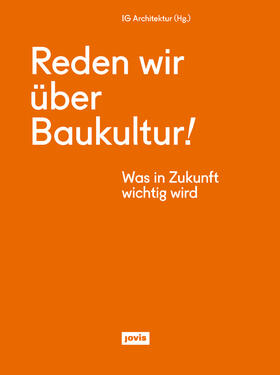 IG Architektur (Hg.)

Reden wir über Baukultur!

Was in Zukunft wichtig wird

jovis